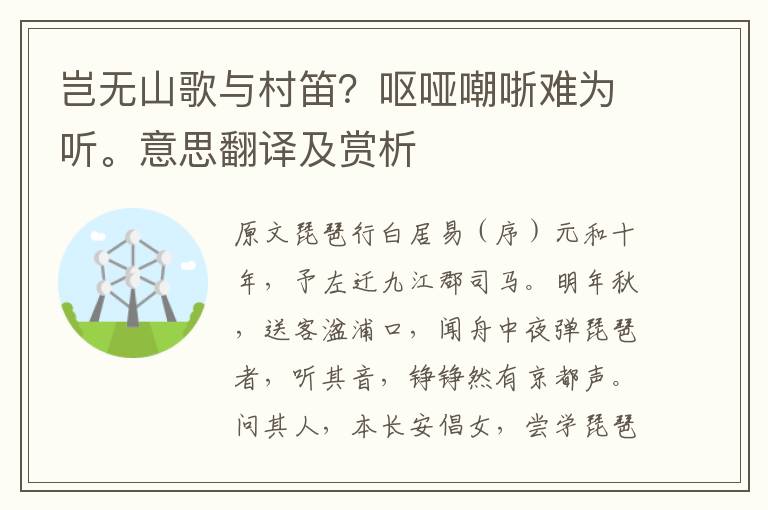 岂无山歌与村笛？呕哑嘲哳难为听。意思翻译及赏析

原文琵琶行白居易（序）元和十年，予左迁九江郡司马。明年秋，送客湓浦口，闻舟中夜弹琵琶者，听其音，铮铮然有京都声。问其人，本长安倡女，尝学琵琶